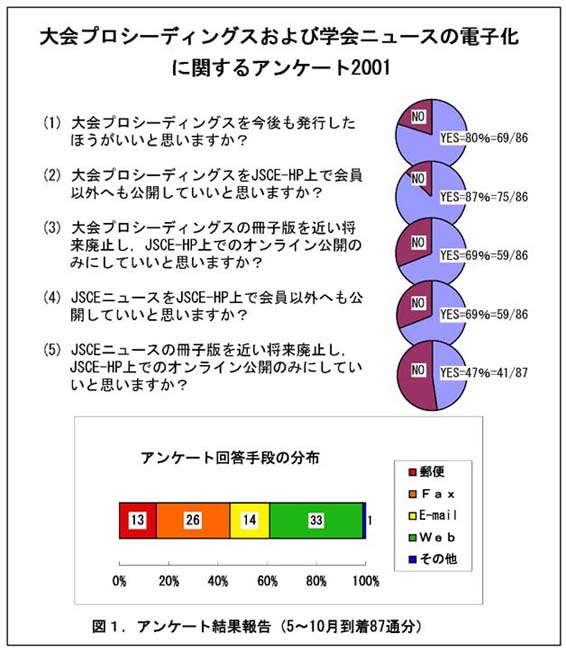 大会プロシーディングスおよび学会ニュースの電子化に関するアンケート2001

(1) 大会プロシーディングスを今後も発行したほうがいいと思いますか？

NO
YES=80%=69/86

(2) 大会プロシーディングスをJSCE-HP上で会員以外へも公開していいと思いますか？

NO
YES=87%=75/86

(3) 大会プロシーディングスの冊子版を近い将来廃止し，JSCE-HP上でのオンライン公開のみにしていいと思いますか？

NO
YES=69%=59/86

(4) JSCEニュースをJSCE-HP上で会員以外へも公開していいと思いますか？

NO
YES=69%=59/86

(5) JSCEニュースの冊子版を近い将来廃止し，JSCE-HP上でのオンライン公開のみにしていいと思いますか？

NO
YES=47%=41/87

アンケート回答手段の分布

13
26
14
33
1

0%
20%
40%
60%
80%
100%

郵便
Ｆａｘ
E-mail
Ｗｅｂ
その他

図１．アンケート結果報告（5～10月到着87通分）